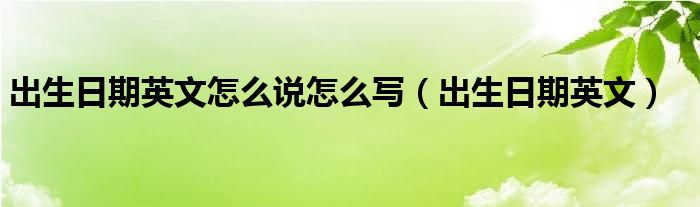 出生日期英文怎么说怎么写（出生日期英文）